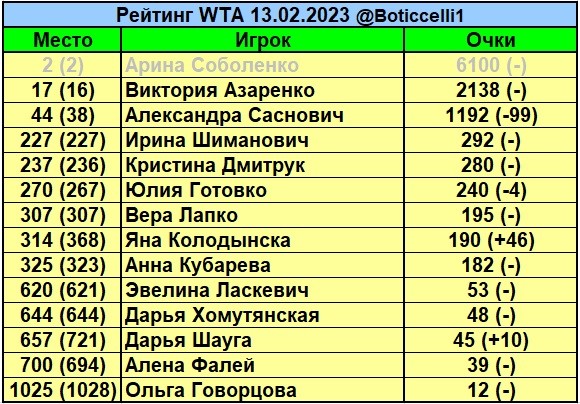 Рейтинг WTA 13.02.2023 @Boticcelli1

| Место | Игрок | Очки |
|---|---|---|
| 2 (2) | Арина Соболенко | 6100 (-) |
| 17 (16) | Виктория Азаренко | 2138 (-) |
| 44 (38) | Александра Саснович | 1192 (-99) |
| 227 (227) | Ирина Шиманович | 292 (-) |
| 237 (236) | Кристина Дмитрук | 280 (-) |
| 270 (267) | Юлия Готовко | 240 (-4) |
| 307 (307) | Вера Лапко | 195 (-) |
| 314 (368) | Яна Колодынска | 190 (+46) |
| 325 (323) | Анна Кубарева | 182 (-) |
| 620 (621) | Эвелина Ласкевич | 53 (-) |
| 644 (644) | Дарья Хомутянская | 48 (-) |
| 657 (721) | Дарья Шауга | 45 (+10) |
| 700 (694) | Алена Фалей | 39 (-) |
| 1025 (1028) | Ольга Говорцова | 12 (-) |